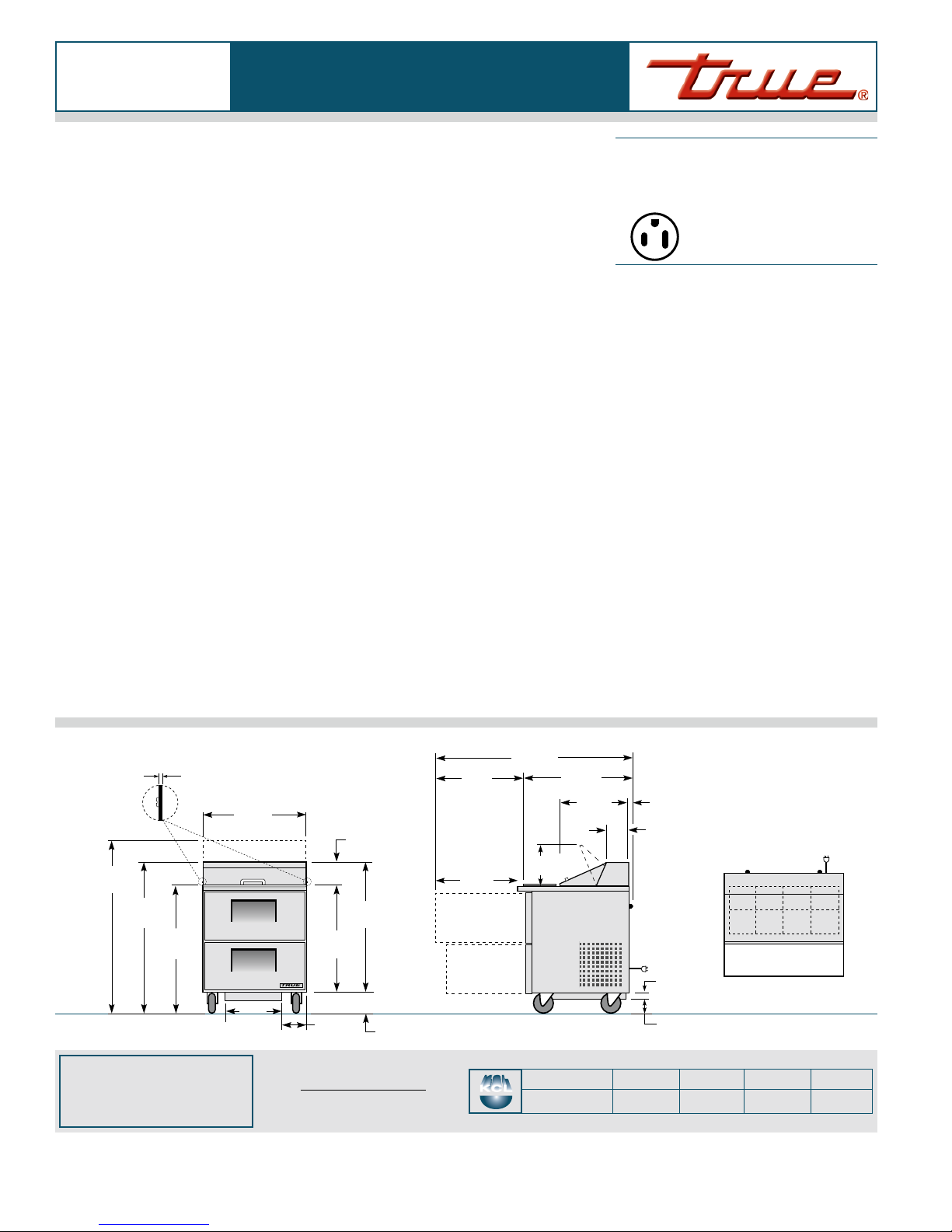 true®

TRUE

KCL